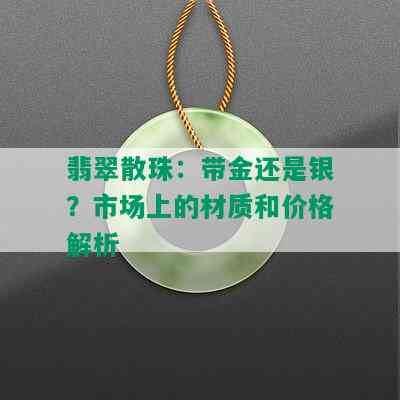 翡翠散珠：带金还是银？市场上的材质和价格解析